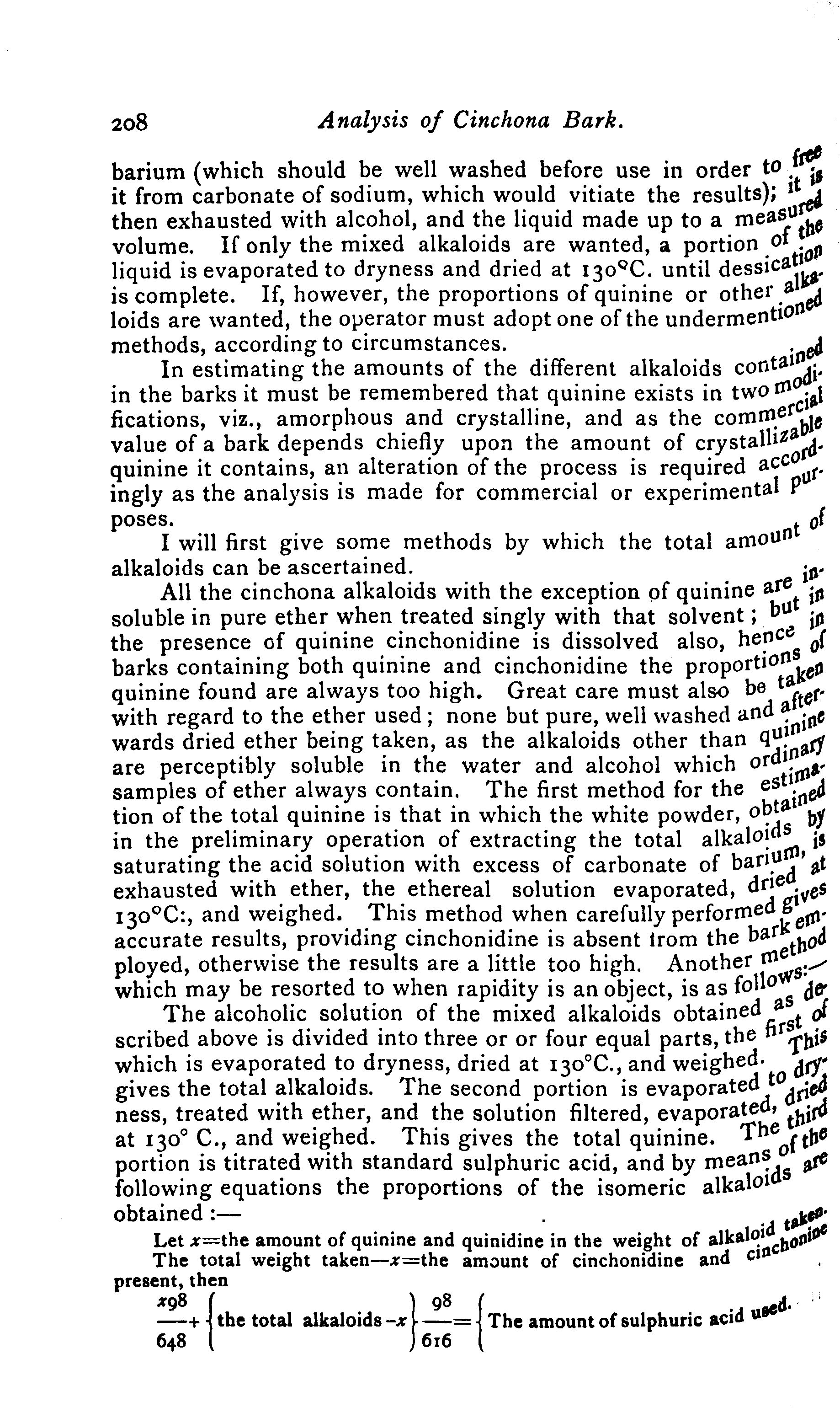 208 Analysis of Cinchona Bark.

barium (which should be well washed before use in order to free it from carbonate of sodium, which would vitiate the results); it is then exhausted with alcohol, and the liquid made up to a measured volume. If only the mixed alkaloids are wanted, a portion of the liquid is evaporated to dryness and dried at 130°C. until dessication is complete. If, however, the proportions of quinine or other alkaloids are wanted, the operator must adopt one of the undermentioned methods, according to circumstances.

In estimating the amounts of the different alkaloids contained in the barks it must be remembered that quinine exists in two modifications, viz., amorphous and crystalline, and as the commercial value of a bark depends chiefly upon the amount of crystallizable quinine it contains, an alteration of the process is required accordingly as the analysis is made for commercial or experimental purposes.

I will first give some methods by which the total amount of alkaloids can be ascertained.

All the cinchona alkaloids with the exception of quinine are insoluble in pure ether when treated singly with that solvent; but in the presence of quinine cinchonidine is dissolved also, hence in barks containing both quinine and cinchonidine the proportions of quinine found are always too high. Great care must also be taken with regard to the ether used; none but pure, well washed and afterwards dried ether being taken, as the alkaloids other than quinine are perceptibly soluble in the water and alcohol which ordinary samples of ether always contain. The first method for the estimation of the total quinine is that in which the white powder, obtained in the preliminary operation of extracting the total alkaloids by saturating the acid solution with excess of carbonate of barium, is exhausted with ether, the ethereal solution evaporated, dried at 130°C:, and weighed. This method when carefully performed gives accurate results, providing cinchonidine is absent from the bark employed, otherwise the results are a little too high. Another method which may be resorted to when rapidity is an object, is as follows:—

The alcoholic solution of the mixed alkaloids obtained as described above is divided into three or or four equal parts, the first of which is evaporated to dryness, dried at 130°C., and weighed. This gives the total alkaloids. The second portion is evaporated to dryness, treated with ether, and the solution filtered, evaporated, dried at 130° C., and weighed. This gives the total quinine. The third portion is titrated with standard sulphuric acid, and by means of the following equations the proportions of the isomeric alkaloids are obtained :—

Let $x$=the amount of quinine and quinidine in the weight of alkaloid taken.
The total weight taken—$x$=the amount of cinchonidine and cinchonine present, then

$\frac{x98}{648}+\left\{\text{the total alkaloids}-x\right\}\frac{98}{616}=\left\{\text{The amount of sulphuric acid used.}\right.$